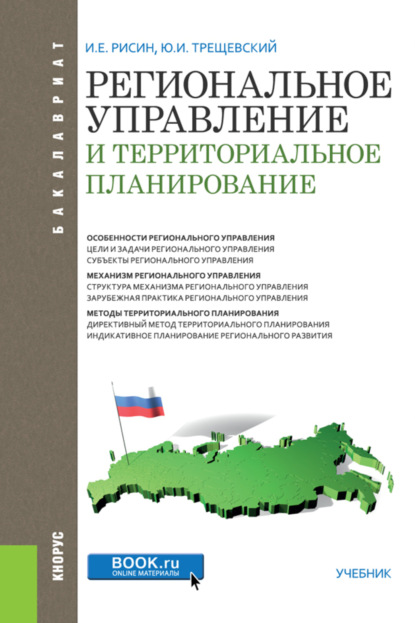 БАКАЛАВРИАТ

И.Е. РИСИН, Ю.И. ТРЕЩЕВСКИЙ

РЕГИОНАЛЬНОЕ УПРАВЛЕНИЕ И ТЕРРИТОРИАЛЬНОЕ ПЛАНИРОВАНИЕ

ОСОБЕННОСТИ РЕГИОНАЛЬНОГО УПРАВЛЕНИЯ
ЦЕЛИ И ЗАДАЧИ РЕГИОНАЛЬНОГО УПРАВЛЕНИЯ
СУБЪЕКТЫ РЕГИОНАЛЬНОГО УПРАВЛЕНИЯ
МЕХАНИЗМ РЕГИОНАЛЬНОГО УПРАВЛЕНИЯ
СТРУКТУРА МЕХАНИЗМА РЕГИОНАЛЬНОГО УПРАВЛЕНИЯ
ЗАРУБЕЖНАЯ ПРАКТИКА РЕГИОНАЛЬНОГО УПРАВЛЕНИЯ
МЕТОДЫ ТЕРРИТОРИАЛЬНОГО ПЛАНИРОВАНИЯ
ДИРЕКТИВНЫЙ МЕТОД ТЕРРИТОРИАЛЬНОГО ПЛАНИРОВАНИЯ
ИНДИКАТИВНОЕ ПЛАНИРОВАНИЕ РЕГИОНАЛЬНОГО РАЗВИТИЯ

КНОРУС

BOOK.ru
ONLINE МАТЕРИАЛЫ

УЧЕБНИК